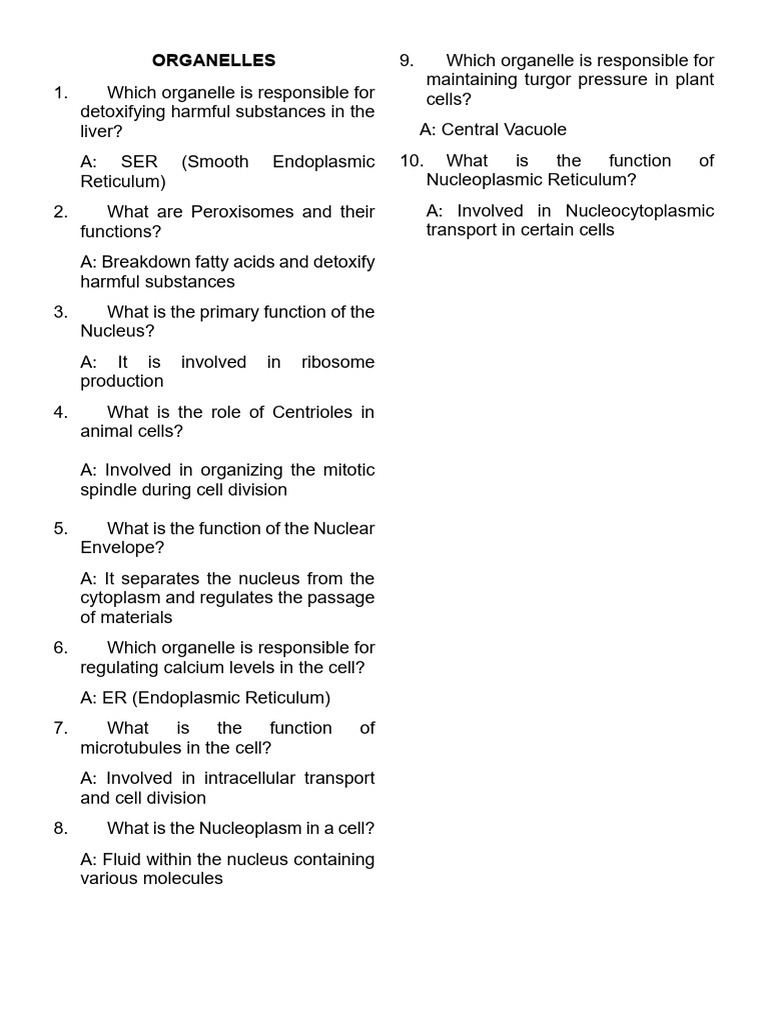 ORGANELLES

1. Which organelle is responsible for detoxifying harmful substances in the liver?

A: SER (Smooth Endoplasmic Reticulum)

2. What are Peroxisomes and their functions?

A: Breakdown fatty acids and detoxify harmful substances

3. What is the primary function of the Nucleus?

A: It is involved in ribosome production

4. What is the role of Centrioles in animal cells?

A: Involved in organizing the mitotic spindle during cell division

5. What is the function of the Nuclear Envelope?

A: It separates the nucleus from the cytoplasm and regulates the passage of materials

6. Which organelle is responsible for regulating calcium levels in the cell?

A: ER (Endoplasmic Reticulum)

7. What is the function of microtubules in the cell?

A: Involved in intracellular transport and cell division

8. What is the Nucleoplasm in a cell?

A: Fluid within the nucleus containing various molecules

9. Which organelle is responsible for maintaining turgor pressure in plant cells?

A: Central Vacuole

10. What is the function of Nucleoplasmic Reticulum?

A: Involved in Nucleocytoplasmic transport in certain cells